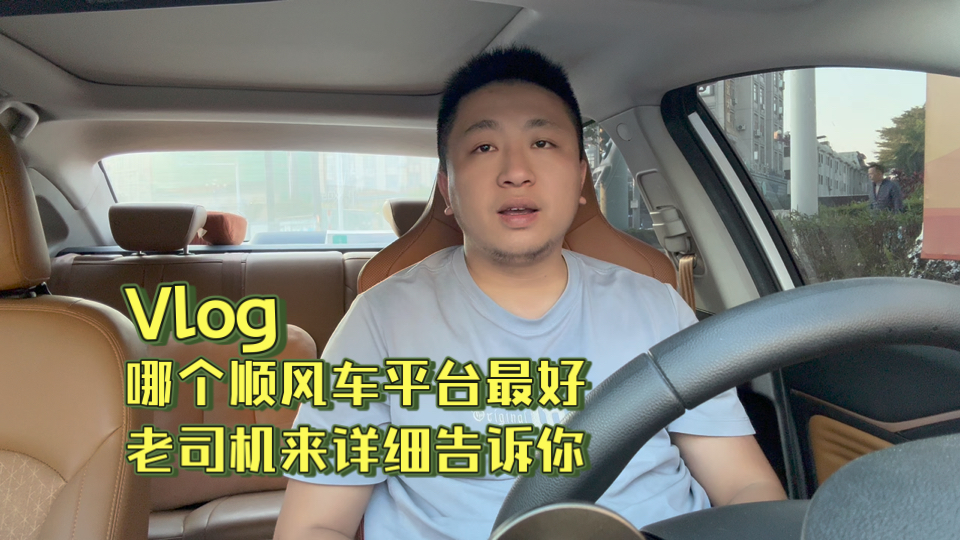 Vlog
哪个顺风车平台最好
老司机来详细告诉你